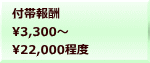 付帯報酬
¥3,300～
¥22,000程度